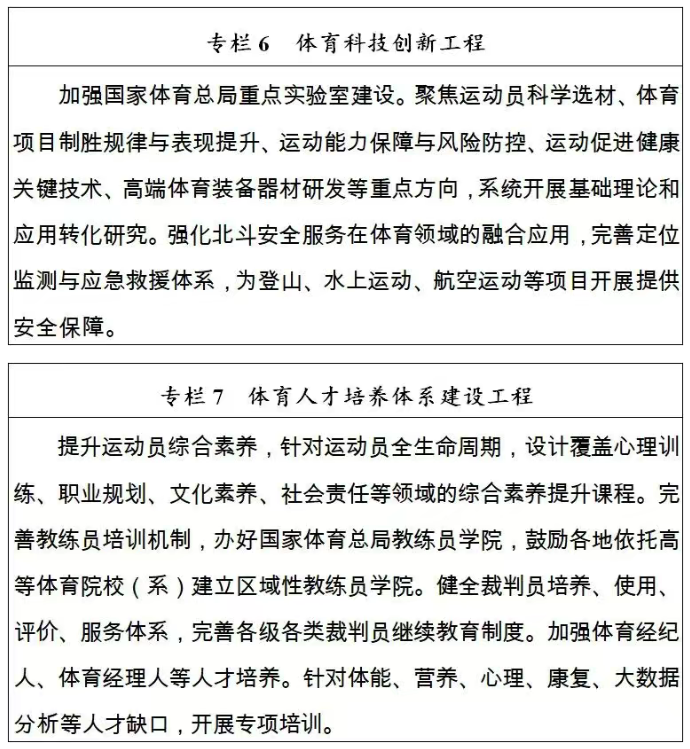 专栏6 体育科技创新工程

加强国家体育总局重点实验室建设。聚焦运动员科学选材、体育项目制胜规律与表现提升、运动能力保障与风险防控、运动促进健康关键技术、高端体育装备器材研发等重点方向，系统开展基础理论和应用转化研究。强化北斗安全服务在体育领域的融合应用，完善定位监测与应急救援体系，为登山、水上运动、航空运动等项目开展提供安全保障。

专栏7 体育人才培养体系建设工程

提升运动员综合素养，针对运动员全生命周期，设计覆盖心理训练、职业规划、文化素养、社会责任等领域的综合素养提升课程。完善教练员培训机制，办好国家体育总局教练员学院，鼓励各地依托高等体育院校（系）建立区域性教练员学院。健全裁判员培养、使用、评价、服务体系，完善各级各类裁判员继续教育制度。加强体育经纪人、体育经理人等人才培养。针对体能、营养、心理、康复、大数据分析等人才缺口，开展专项培训。